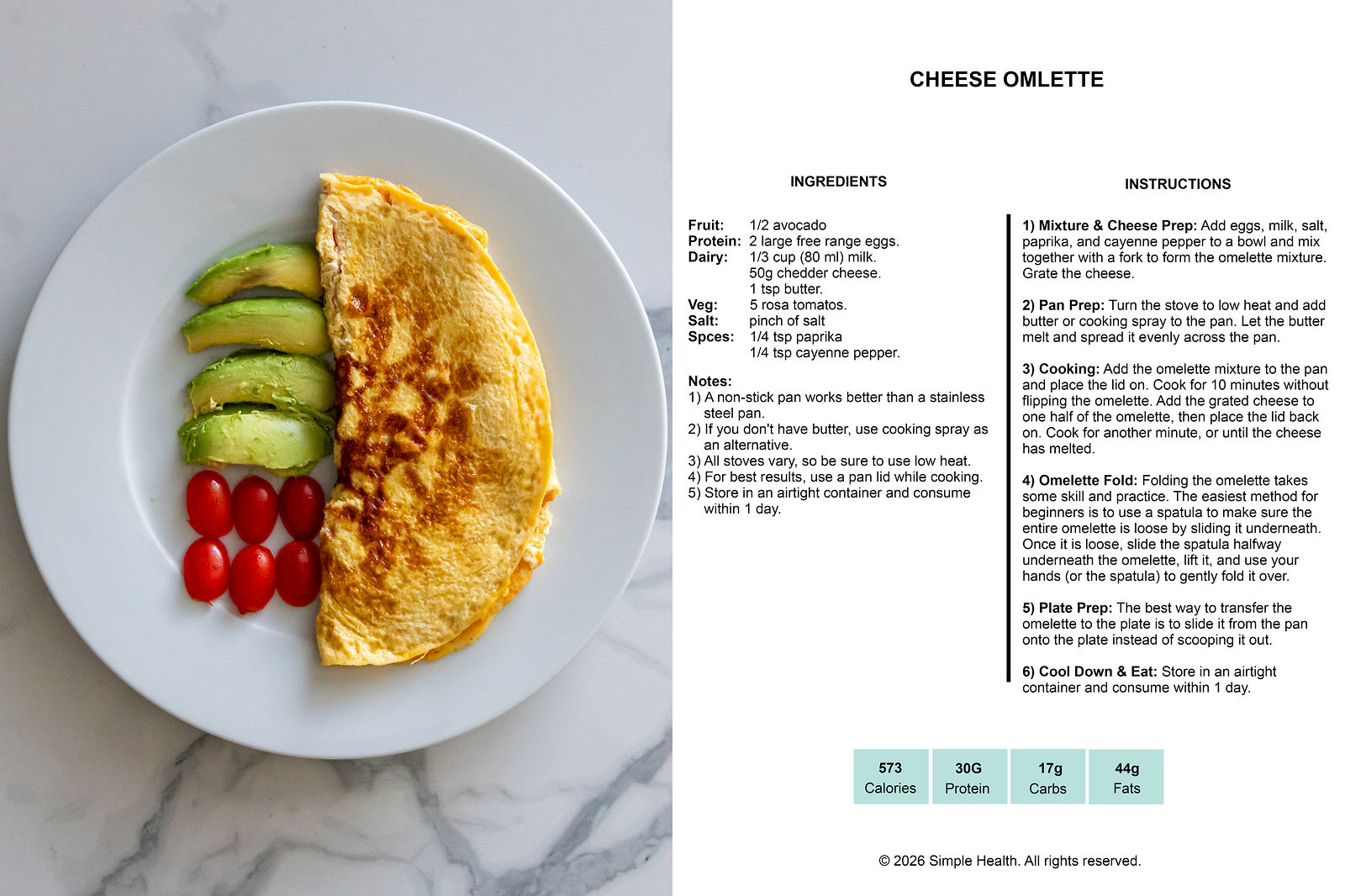 CHEESE OMLETTE

INGREDIENTS

Fruit: 1/2 avocado
Protein: 2 large free range eggs.
Dairy: 1/3 cup (80 ml) milk.
50g chedder cheese.
1 tsp butter.
Veg: 5 rosa tomatos.
Salt: pinch of salt
Spces: 1/4 tsp paprika
1/4 tsp cayenne pepper.

Notes:
1) A non-stick pan works better than a stainless steel pan.
2) If you don't have butter, use cooking spray as an alternative.
3) All stoves vary, so be sure to use low heat.
4) For best results, use a pan lid while cooking.
5) Store in an airtight container and consume within 1 day.

INSTRUCTIONS

1) Mixture & Cheese Prep: Add eggs, milk, salt, paprika, and cayenne pepper to a bowl and mix together with a fork to form the omelette mixture. Grate the cheese.

2) Pan Prep: Turn the stove to low heat and add butter or cooking spray to the pan. Let the butter melt and spread it evenly across the pan.

3) Cooking: Add the omelette mixture to the pan and place the lid on. Cook for 10 minutes without flipping the omelette. Add the grated cheese to one half of the omelette, then place the lid back on. Cook for another minute, or until the cheese has melted.

4) Omelette Fold: Folding the omelette takes some skill and practice. The easiest method for beginners is to use a spatula to make sure the entire omelette is loose by sliding it underneath. Once it is loose, slide the spatula halfway underneath the omelette, lift it, and use your hands (or the spatula) to gently fold it over.

5) Plate Prep: The best way to transfer the omelette to the plate is to slide it from the pan onto the plate instead of scooping it out.

6) Cool Down & Eat: Store in an airtight container and consume within 1 day.

573
Calories

30G
Protein

17g
Carbs

44g
Fats

© 2026 Simple Health. All rights reserved.